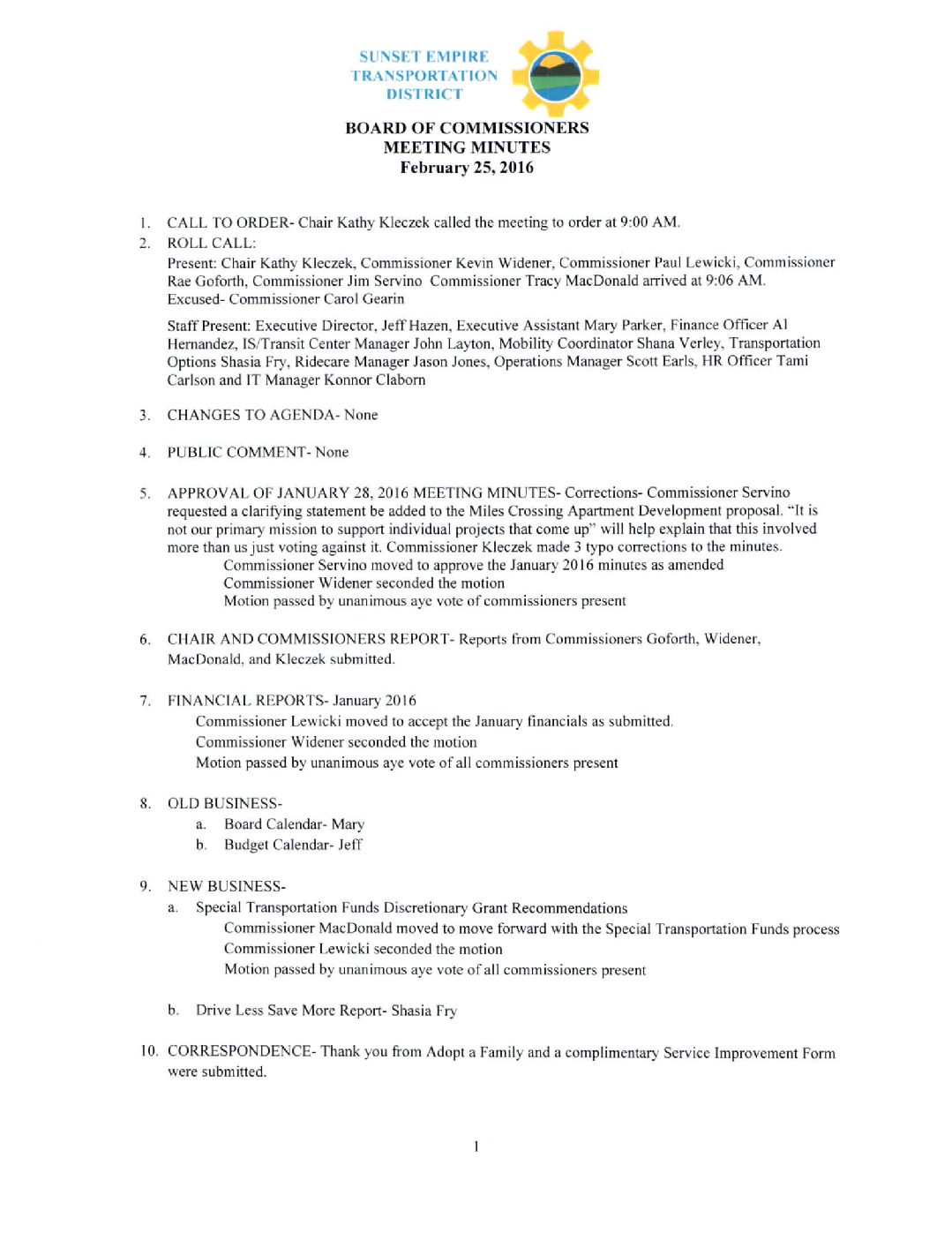 SUNSET EMPIRE TRANSPORTATION DISTRICT

BOARD OF COMMISSIONERS
MEETING MINUTES
February 25, 2016

1. CALL TO ORDER- Chair Kathy Kleczek called the meeting to order at 9:00 AM.
2. ROLL CALL:
Present: Chair Kathy Kleczek, Commissioner Kevin Widener, Commissioner Paul Lewicki, Commissioner Rae Goforth, Commissioner Jim Servino Commissioner Tracy MacDonald arrived at 9:06 AM. Excused- Commissioner Carol Gearin

Staff Present: Executive Director, Jeff Hazen, Executive Assistant Mary Parker, Finance Officer Al Hernandez, IS/Transit Center Manager John Layton, Mobility Coordinator Shana Verley, Transportation Options Shasia Fry, Ridecare Manager Jason Jones, Operations Manager Scott Earls, HR Officer Tami Carlson and IT Manager Konnor Claborn

3. CHANGES TO AGENDA- None

4. PUBLIC COMMENT- None

5. APPROVAL OF JANUARY 28, 2016 MEETING MINUTES- Corrections- Commissioner Servino requested a clarifying statement be added to the Miles Crossing Apartment Development proposal. "It is not our primary mission to support individual projects that come up" will help explain that this involved more than us just voting against it. Commissioner Kleczek made 3 typo corrections to the minutes.
Commissioner Servino moved to approve the January 2016 minutes as amended
Commissioner Widener seconded the motion
Motion passed by unanimous aye vote of commissioners present

6. CHAIR AND COMMISSIONERS REPORT- Reports from Commissioners Goforth, Widener, MacDonald, and Kleczek submitted.

7. FINANCIAL REPORTS- January 2016
Commissioner Lewicki moved to accept the January financials as submitted.
Commissioner Widener seconded the motion
Motion passed by unanimous aye vote of all commissioners present

8. OLD BUSINESS-
a. Board Calendar- Mary
b. Budget Calendar- Jeff

9. NEW BUSINESS-
a. Special Transportation Funds Discretionary Grant Recommendations
Commissioner MacDonald moved to move forward with the Special Transportation Funds process
Commissioner Lewicki seconded the motion
Motion passed by unanimous aye vote of all commissioners present

b. Drive Less Save More Report- Shasia Fry

10. CORRESPONDENCE- Thank you from Adopt a Family and a complimentary Service Improvement Form were submitted.

1